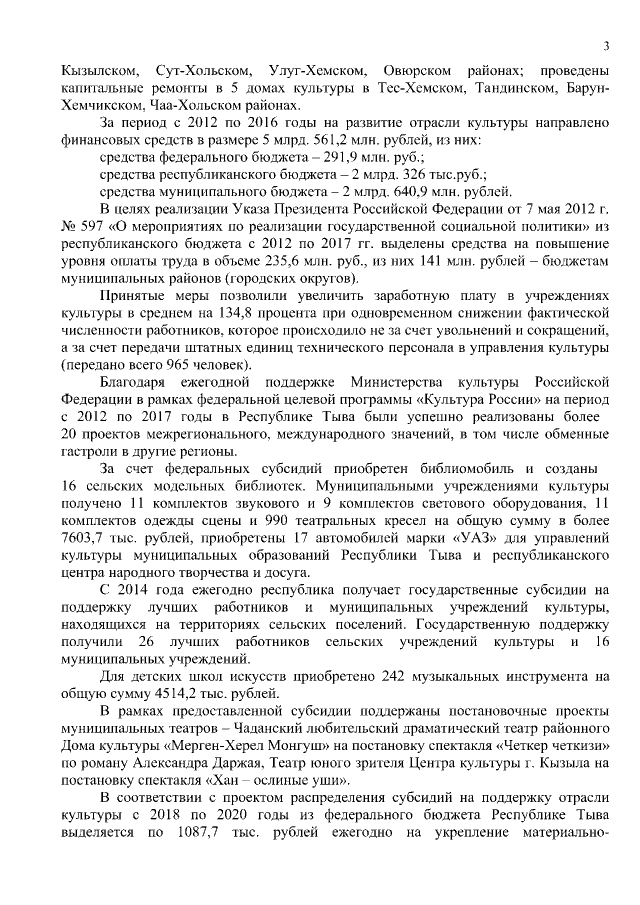 3

Кызылском, Сут-Хольском, Улуг-Хемском, Овюрском районах; проведены капитальные ремонты в 5 домах культуры в Тес-Хемском, Тандинском, Барун-Хемчикском, Чаа-Хольском районах.

За период с 2012 по 2016 годы на развитие отрасли культуры направлено финансовых средств в размере 5 млрд. 561,2 млн. рублей, из них:

средства федерального бюджета – 291,9 млн. руб.;

средства республиканского бюджета – 2 млрд. 326 тыс.руб.;

средства муниципального бюджета – 2 млрд. 640,9 млн. рублей.

В целях реализации Указа Президента Российской Федерации от 7 мая 2012 г. № 597 «О мероприятиях по реализации государственной социальной политики» из республиканского бюджета с 2012 по 2017 гг. выделены средства на повышение уровня оплаты труда в объеме 235,6 млн. руб., из них 141 млн. рублей – бюджетам муниципальных районов (городских округов).

Принятые меры позволили увеличить заработную плату в учреждениях культуры в среднем на 134,8 процента при одновременном снижении фактической численности работников, которое происходило не за счет увольнений и сокращений, а за счет передачи штатных единиц технического персонала в управления культуры (передано всего 965 человек).

Благодаря ежегодной поддержке Министерства культуры Российской Федерации в рамках федеральной целевой программы «Культура России» на период с 2012 по 2017 годы в Республике Тыва были успешно реализованы более 20 проектов межрегионального, международного значений, в том числе обменные гастроли в другие регионы.

За счет федеральных субсидий приобретен библиомобиль и созданы 16 сельских модельных библиотек. Муниципальными учреждениями культуры получено 11 комплектов звукового и 9 комплектов светового оборудования, 11 комплектов одежды сцены и 990 театральных кресел на общую сумму в более 7603,7 тыс. рублей, приобретены 17 автомобилей марки «УАЗ» для управлений культуры муниципальных образований Республики Тыва и республиканского центра народного творчества и досуга.

С 2014 года ежегодно республика получает государственные субсидии на поддержку лучших работников и муниципальных учреждений культуры, находящихся на территориях сельских поселений. Государственную поддержку получили 26 лучших работников сельских учреждений культуры и 16 муниципальных учреждений.

Для детских школ искусств приобретено 242 музыкальных инструмента на общую сумму 4514,2 тыс. рублей.

В рамках предоставленной субсидии поддержаны постановочные проекты муниципальных театров – Чаданский любительский драматический театр районного Дома культуры «Мерген-Херел Монгуш» на постановку спектакля «Четкер четкизи» по роману Александра Даржая, Театр юного зрителя Центра культуры г. Кызыла на постановку спектакля «Хан – ослиные уши».

В соответствии с проектом распределения субсидий на поддержку отрасли культуры с 2018 по 2020 годы из федерального бюджета Республике Тыва выделяется по 1087,7 тыс. рублей ежегодно на укрепление материально-